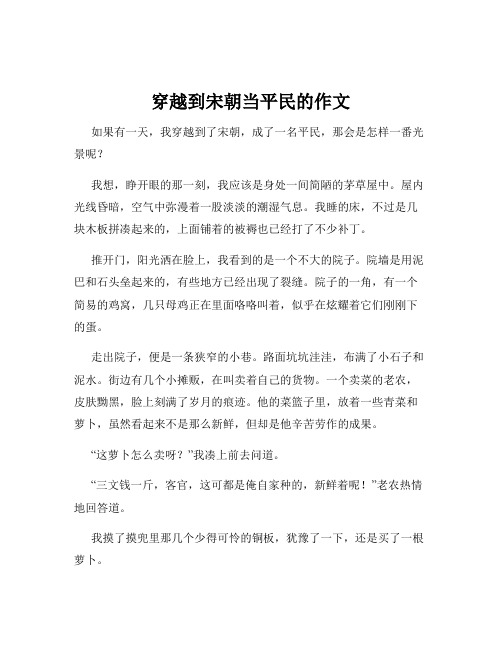 穿越到宋朝当平民的作文

如果有一天，我穿越到了宋朝，成了一名平民，那会是怎样一番光景呢？

我想，睁开眼的那一刻，我应该是身处一间简陋的茅草屋中。屋内光线昏暗，空气中弥漫着一股淡淡的潮湿气息。我睡的床，不过是几块木板拼凑起来的，上面铺着的被褥也已经打了不少补丁。

推开门，阳光洒在脸上，我看到的是一个不大的院子。院墙是用泥巴和石头垒起来的，有些地方已经出现了裂缝。院子的一角，有一个简易的鸡窝，几只母鸡正在里面咯咯叫着，似乎在炫耀着它们刚刚下的蛋。

走出院子，便是一条狭窄的小巷。路面坑坑洼洼，布满了小石子和泥水。街边有几个小摊贩，在叫卖着自己的货物。一个卖菜的老农，皮肤黝黑，脸上刻满了岁月的痕迹。他的菜篮子里，放着一些青菜和萝卜，虽然看起来不是那么新鲜，但却是他辛苦劳作的成果。

“这萝卜怎么卖呀？”我凑上前去问道。

“三文钱一斤，客官，这可都是俺自家种的，新鲜着呢！”老农热情地回答道。

我摸了摸兜里那几个少得可怜的铜板，犹豫了一下，还是买了一根萝卜。